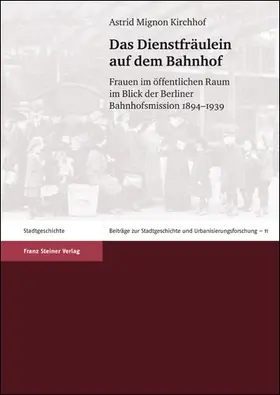 Astrid Mignon Kirchhof

Das Dienstfräulein auf dem Bahnhof

Frauen im öffentlichen Raum im Blick der Berliner Bahnhofsmission 1894–1939

Stadtgeschichte

Beiträge zur Stadtgeschichte und Urbanisierungsforschung – 11

Franz Steiner Verlag